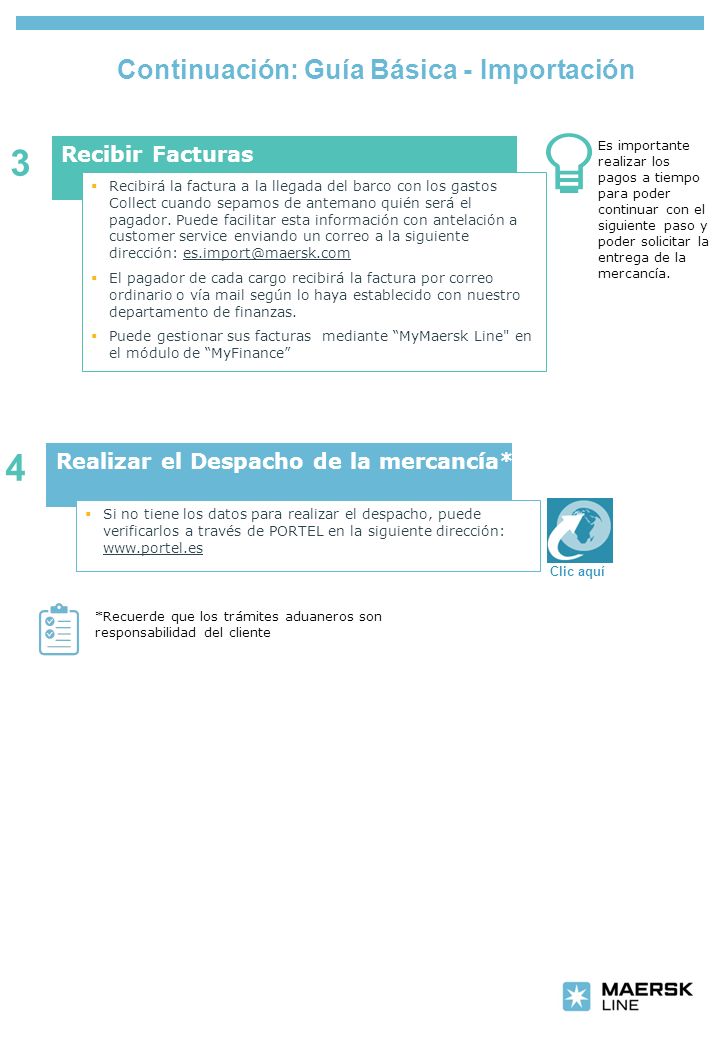 Continuación: Guía Básica - Importación

3

Recibir Facturas

▪ Recibirá la factura a la llegada del barco con los gastos Collect cuando sepamos de antemano quién será el pagador. Puede facilitar esta información con antelación a customer service enviando un correo a la siguiente dirección: es.import@maersk.com

▪ El pagador de cada cargo recibirá la factura por correo ordinario o vía mail según lo haya establecido con nuestro departamento de finanzas.

▪ Puede gestionar sus facturas mediante "MyMaersk Line" en el módulo de "MyFinance"

Es importante realizar los pagos a tiempo para poder continuar con el siguiente paso y poder solicitar la entrega de la mercancía.

4

Realizar el Despacho de la mercancía*

▪ Si no tiene los datos para realizar el despacho, puede verificarlos a través de PORTEL en la siguiente dirección: www.portel.es

Clic aquí

*Recuerde que los trámites aduaneros son responsabilidad del cliente

MAERSK LINE